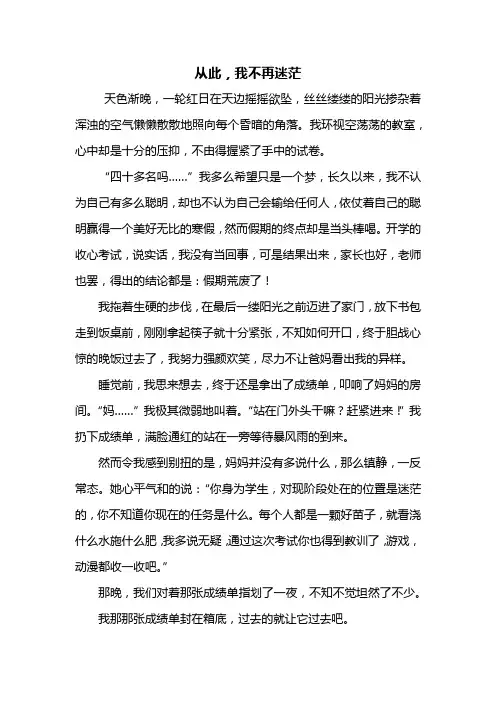 从此，我不再迷茫

天色渐晚，一轮红日在天边摇摇欲坠，丝丝缕缕的阳光掺杂着浑浊的空气懒懒散散地照向每个昏暗的角落。我环视空荡荡的教室，心中却是十分的压抑，不由得握紧了手中的试卷。

“四十多名吗……”我多么希望只是一个梦，长久以来，我不认为自己有多么聪明，却也不认为自己会输给任何人，依仗着自己的聪明赢得一个美好无比的寒假，然而假期的终点却是当头棒喝。开学的收心考试，说实话，我没有当回事，可是结果出来，家长也好，老师也罢，得出的结论都是：假期荒废了！

我拖着生硬的步伐，在最后一缕阳光之前迈进了家门，放下书包走到饭桌前，刚刚拿起筷子就十分紧张，不知如何开口，终于胆战心惊的晚饭过去了，我努力强颜欢笑，尽力不让爸妈看出我的异样。

睡觉前，我思来想去，终于还是拿出了成绩单，叩响了妈妈的房间。“妈……”我极其微弱地叫着。“站在门外头干嘛？赶紧进来！”我扔下成绩单，满脸通红的站在一旁等待暴风雨的到来。

然而令我感到别扭的是，妈妈并没有多说什么，那么镇静，一反常态。她心平气和的说：“你身为学生，对现阶段处在的位置是迷茫的，你不知道你现在的任务是什么。每个人都是一颗好苗子，就看浇什么水施什么肥，我多说无疑，通过这次考试你也得到教训了，游戏，动漫都收一收吧。”

那晚，我们对着那张成绩单指划了一夜，不知不觉坦然了不少。

我那那张成绩单封在箱底，过去的就让它过去吧。